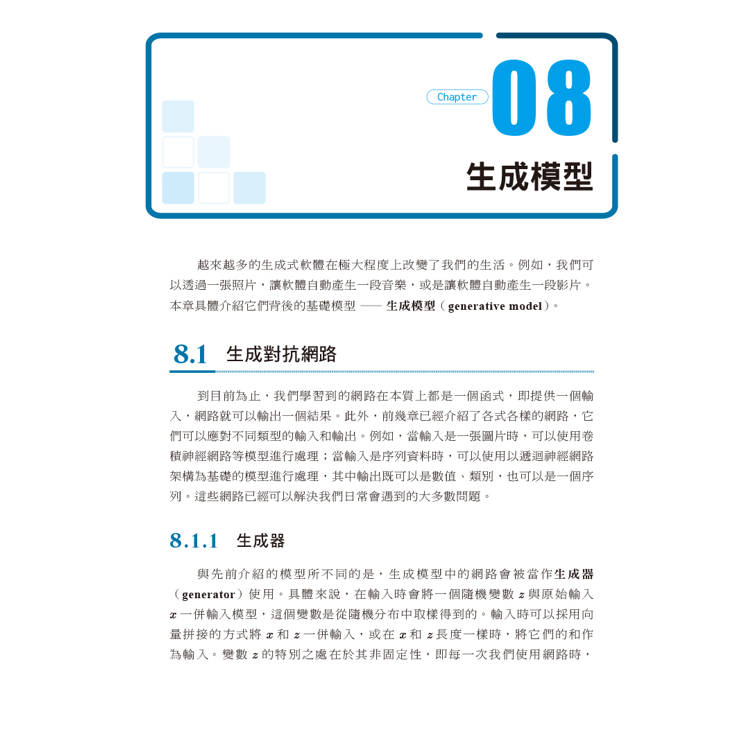 Chapter 08

生成模型

越來越多的生成式軟體在極大程度上改變了我們的生活。例如，我們可以透過一張照片，讓軟體自動產生一段音樂，或是讓軟體自動產生一段影片。本章具體介紹它們背後的基礎模型 —— 生成模型（generative model）。

8.1 生成對抗網路

到目前為止，我們學習到的網路在本質上都是一個函式，即提供一個輸入，網路就可以輸出一個結果。此外，前幾章已經介紹了各式各樣的網路，它們可以應對不同類型的輸入和輸出。例如，當輸入是一張圖片時，可以使用卷積神經網路等模型進行處理；當輸入是序列資料時，可以使用以遞迴神經網路架構為基礎的模型進行處理，其中輸出既可以是數值、類別，也可以是一個序列。這些網路已經可以解決我們日常會遇到的大多數問題。

8.1.1 生成器

與先前介紹的模型所不同的是，生成模型中的網路會被當作生成器（generator）使用。具體來說，在輸入時會將一個隨機變數 $z$ 與原始輸入 $x$ 一併輸入模型，這個變數是從隨機分布中取樣得到的。輸入時可以採用向量拼接的方式將 $x$ 和 $z$ 一併輸入，或在 $x$ 和 $z$ 長度一樣時，將它們的和作為輸入。變數 $z$ 的特別之處在於其非固定性，即每一次我們使用網路時，